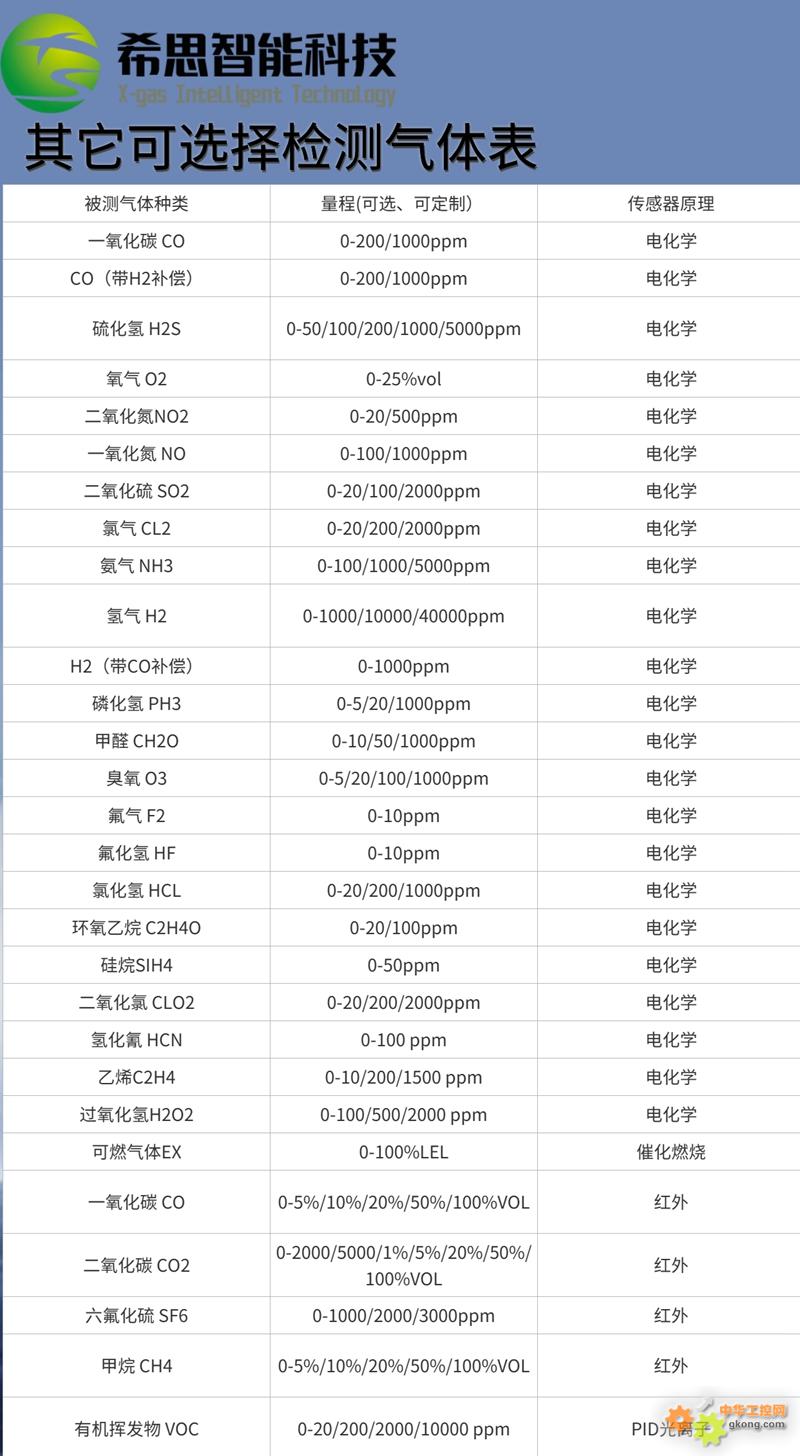 希思智能科技
X-gas Intelligent Technology
其它可选择检测气体表

| 被测气体种类 | 量程(可选、可定制) | 传感器原理 |
|---|---|---|
| 一氧化碳 CO | 0-200/1000ppm | 电化学 |
| CO（带H2补偿） | 0-200/1000ppm | 电化学 |
| 硫化氢 H2S | 0-50/100/200/1000/5000ppm | 电化学 |
| 氧气 O2 | 0-25%vol | 电化学 |
| 二氧化氮NO2 | 0-20/500ppm | 电化学 |
| 一氧化氮 NO | 0-100/1000ppm | 电化学 |
| 二氧化硫 SO2 | 0-20/100/2000ppm | 电化学 |
| 氯气 CL2 | 0-20/200/2000ppm | 电化学 |
| 氨气 NH3 | 0-100/1000/5000ppm | 电化学 |
| 氢气 H2 | 0-1000/10000/40000ppm | 电化学 |
| H2（带CO补偿） | 0-1000ppm | 电化学 |
| 磷化氢 PH3 | 0-5/20/1000ppm | 电化学 |
| 甲醛 CH2O | 0-10/50/1000ppm | 电化学 |
| 臭氧 O3 | 0-5/20/100/1000ppm | 电化学 |
| 氟气 F2 | 0-10ppm | 电化学 |
| 氟化氢 HF | 0-10ppm | 电化学 |
| 氯化氢 HCL | 0-20/200/1000ppm | 电化学 |
| 环氧乙烷 C2H4O | 0-20/100ppm | 电化学 |
| 硅烷SIH4 | 0-50ppm | 电化学 |
| 二氧化氯 CLO2 | 0-20/200/2000ppm | 电化学 |
| 氢化氰 HCN | 0-100 ppm | 电化学 |
| 乙烯C2H4 | 0-10/200/1500 ppm | 电化学 |
| 过氧化氢H2O2 | 0-100/500/2000 ppm | 电化学 |
| 可燃气体EX | 0-100%LEL | 催化燃烧 |
| 一氧化碳 CO | 0-5%/10%/20%/50%/100%VOL | 红外 |
| 二氧化碳 CO2 | 0-2000/5000/1%/5%/20%/50%/100%VOL | 红外 |
| 六氟化硫 SF6 | 0-1000/2000/3000ppm | 红外 |
| 甲烷 CH4 | 0-5%/10%/20%/50%/100%VOL | 红外 |
| 有机挥发物 VOC | 0-20/200/2000/10000 ppm | PID光离子 |

中华工控网
gkong.com